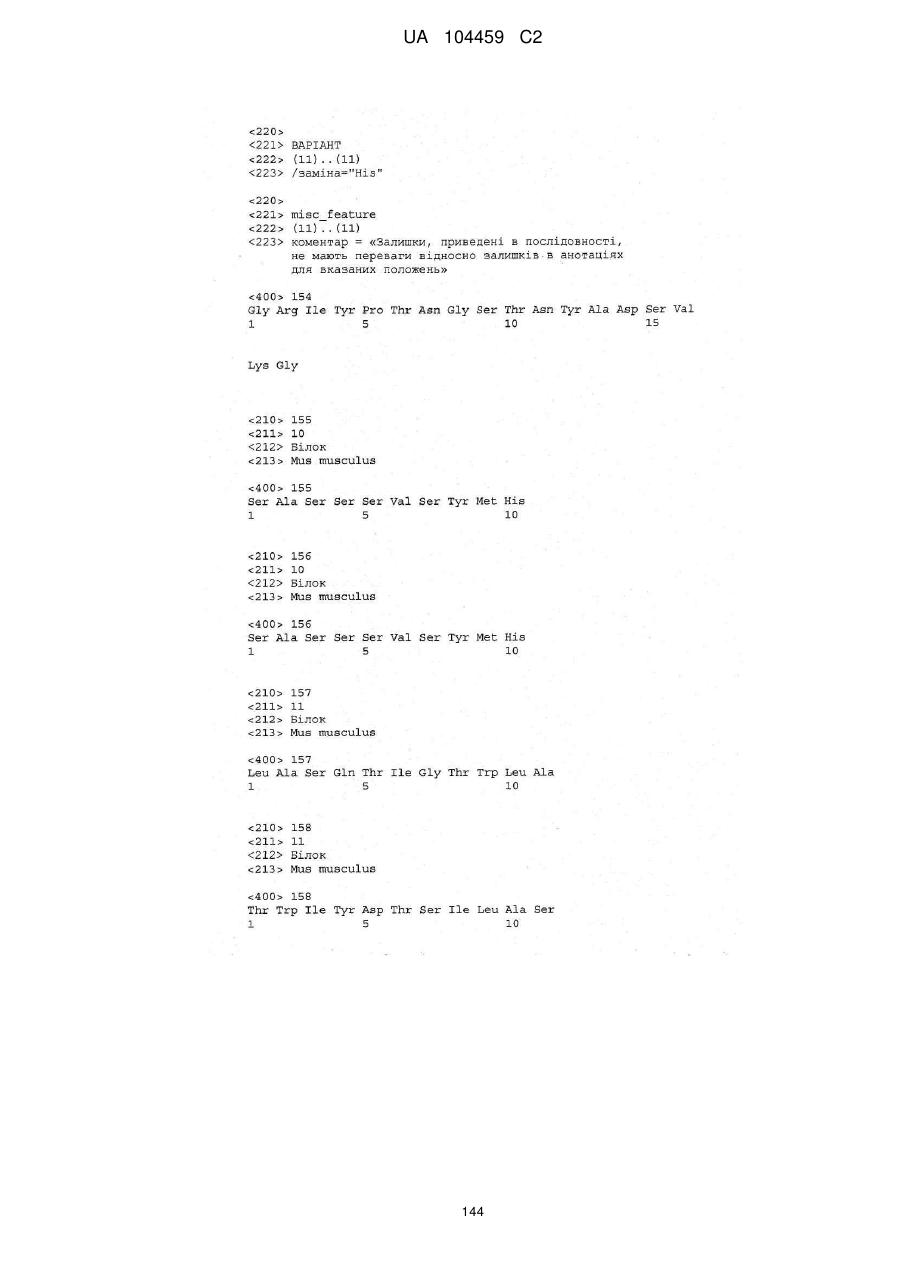 UA 104459 C2

<220>
<221> ВАРІАНТ
<222> (11)..(11)
<223> /заміна="His"

<220>
<221> misc_feature
<222> (11)..(11)
<223> коментар = «Залишки, приведені в послідовності, не мають переваги відносно залишків в анотаціях для вказаних положень»

<400> 154
Gly Arg Ile Tyr Pro Thr Asn Gly Ser Thr Asn Tyr Ala Asp Ser Val
1 5 10 15

Lys Gly

<210> 155
<211> 10
<212> Білок
<213> Mus musculus

<400> 155
Ser Ala Ser Ser Ser Val Ser Tyr Met His
1 5 10

<210> 156
<211> 10
<212> Білок
<213> Mus musculus

<400> 156
Ser Ala Ser Ser Ser Val Ser Tyr Met His
1 5 10

<210> 157
<211> 11
<212> Білок
<213> Mus musculus

<400> 157
Leu Ala Ser Gln Thr Ile Gly Thr Trp Leu Ala
1 5 10

<210> 158
<211> 11
<212> Білок
<213> Mus musculus

<400> 158
Thr Trp Ile Tyr Asp Thr Ser Ile Leu Ala Ser
1 5 10

144